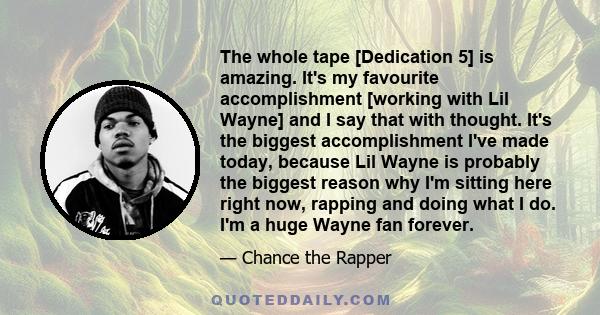 The whole tape [Dedication 5] is amazing. It's my favourite accomplishment [working with Lil Wayne] and I say that with thought. It's the biggest accomplishment I've made today, because Lil Wayne is probably the biggest reason why I'm sitting here right now, rapping and doing what I do. I'm a huge Wayne fan forever.

— Chance the Rapper

QUOTEDDAILY.COM